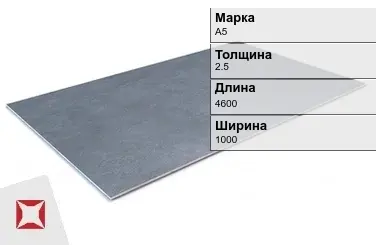 Марка
А5

Толщина
2.5

Длина
4600

Ширина
1000